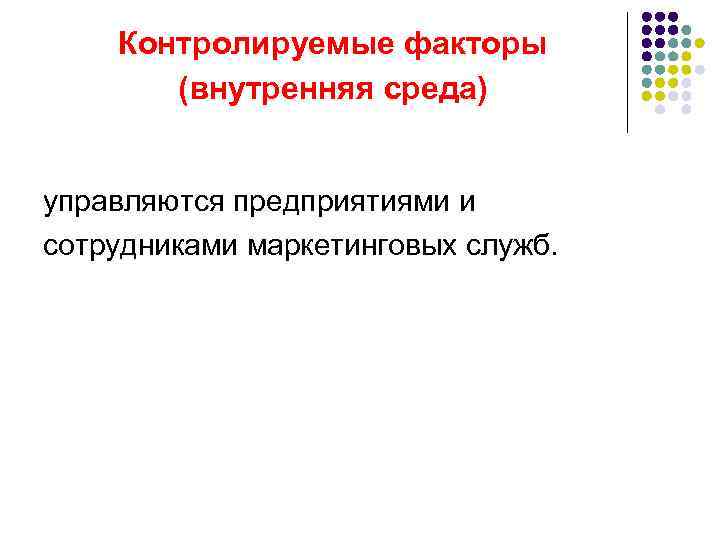 Контролируемые факторы
(внутренняя среда)

управляются предприятиями и сотрудниками маркетинговых служб.